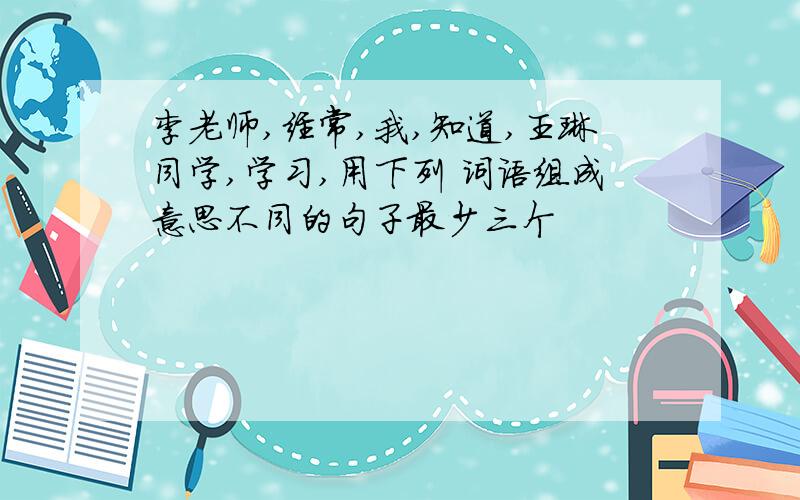 李老师,经常,我,知道,王琳同学,学习,用下列 词语组成意思不同的句子最少三个